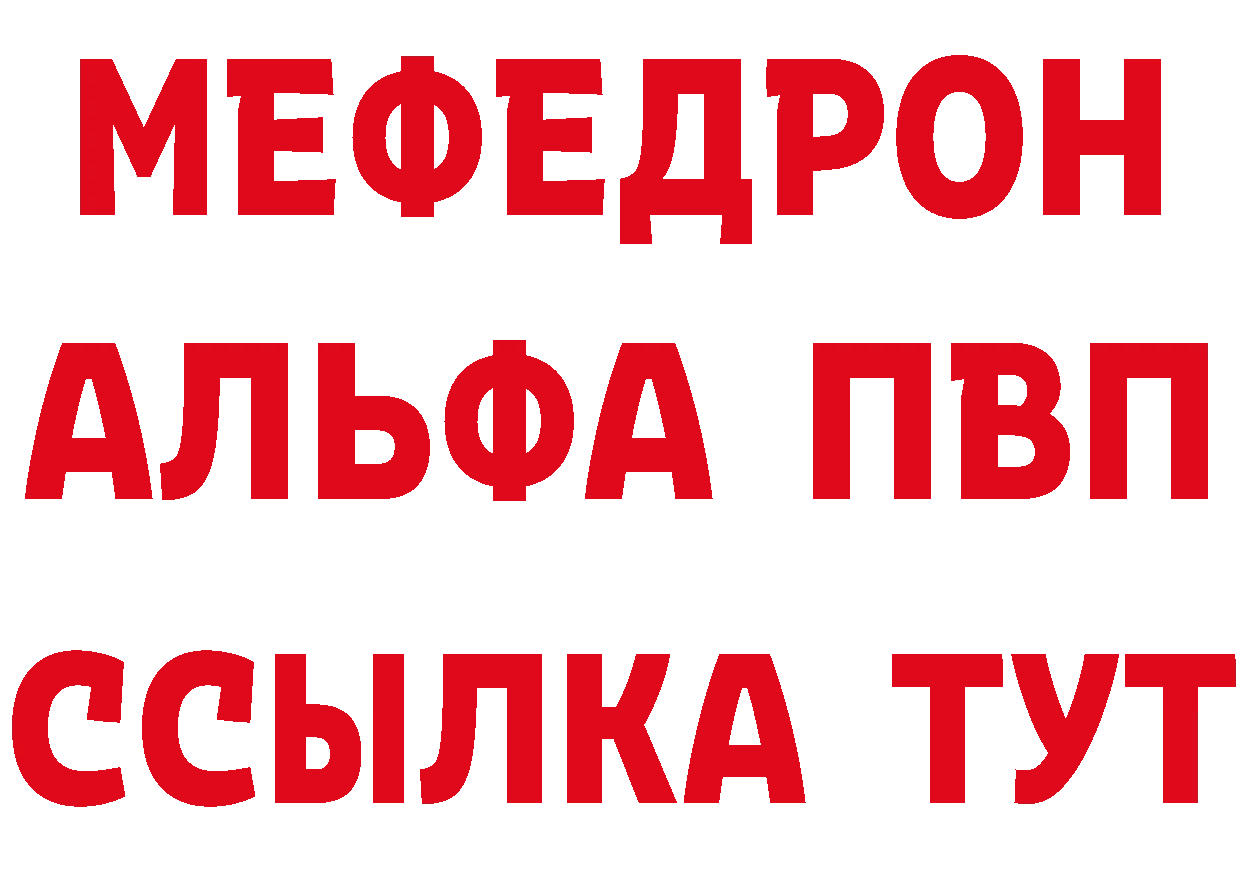 МЕФЕДРОН
АЛЬФА ПВП
ССЫЛКА ТУТ